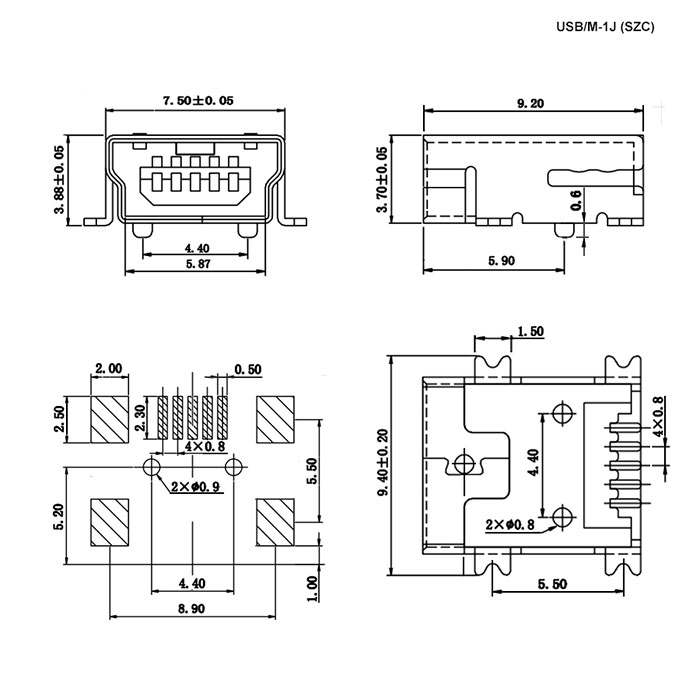 USB/M-1J (SZC)

7.50±0.05

3.88±0.05

4.40

5.87

9.20

3.70±0.05

0.6

5.90

2.00

0.50

2.50

2.30

4×0.8

2×φ0.9

5.50

5.20

4.40

8.90

1.00

1.50

9.40±0.20

4.40

4×0.8

2×φ0.8

5.50